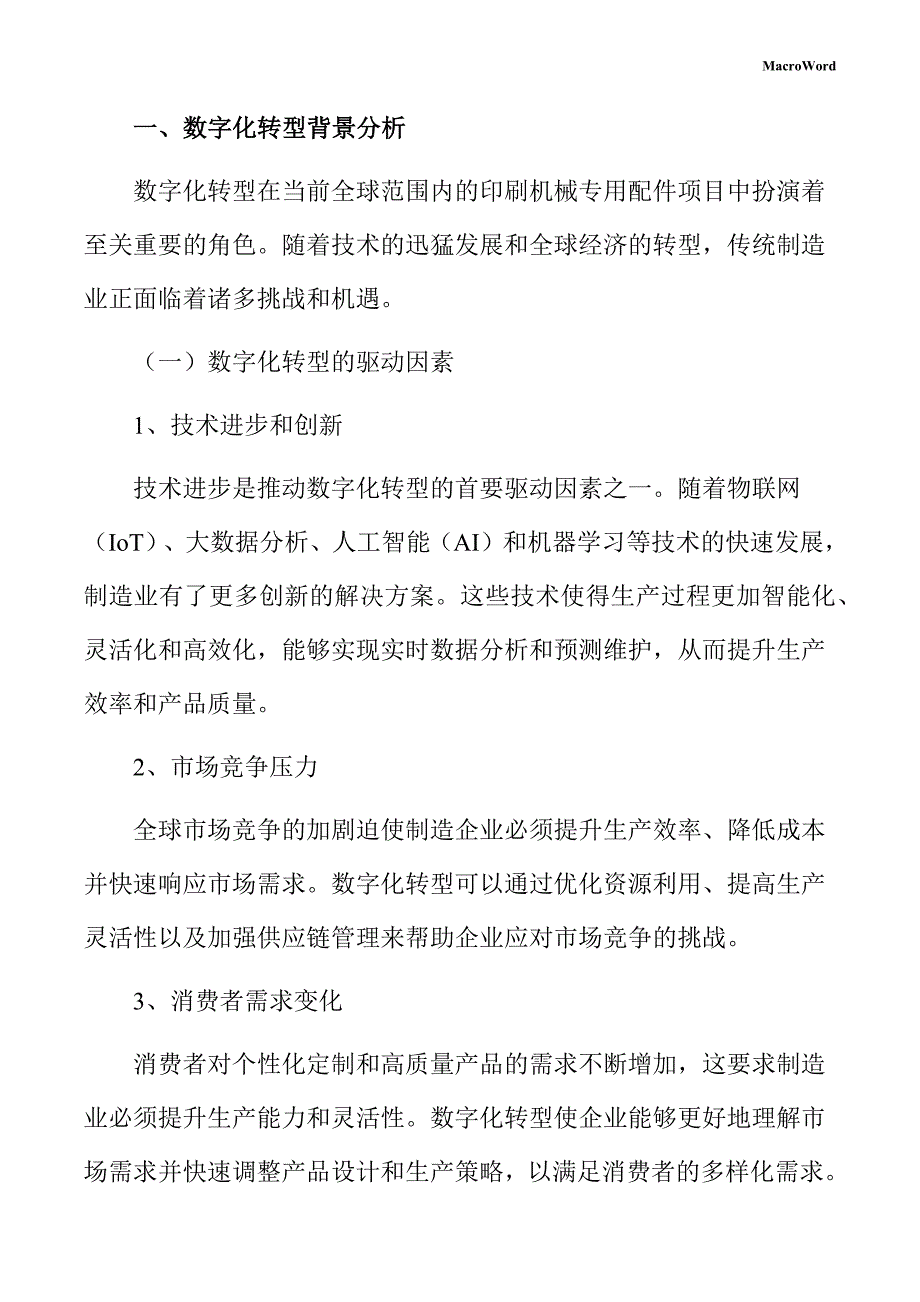 MacroWord

一、数字化转型背景分析

数字化转型在当前全球范围内的印刷机械专用配件项目中扮演着至关重要的角色。随着技术的迅猛发展和全球经济的转型，传统制造业正面临着诸多挑战和机遇。

（一）数字化转型的驱动因素

1、技术进步和创新

技术进步是推动数字化转型的首要驱动因素之一。随着物联网（IoT）、大数据分析、人工智能（AI）和机器学习等技术的快速发展，制造业有了更多创新的解决方案。这些技术使得生产过程更加智能化、灵活化和高效化，能够实现实时数据分析和预测维护，从而提升生产效率和产品质量。

2、市场竞争压力

全球市场竞争的加剧迫使制造企业必须提升生产效率、降低成本并快速响应市场需求。数字化转型可以通过优化资源利用、提高生产灵活性以及加强供应链管理来帮助企业应对市场竞争的挑战。

3、消费者需求变化

消费者对个性化定制和高质量产品的需求不断增加，这要求制造业必须提升生产能力和灵活性。数字化转型使企业能够更好地理解市场需求并快速调整产品设计和生产策略，以满足消费者的多样化需求。